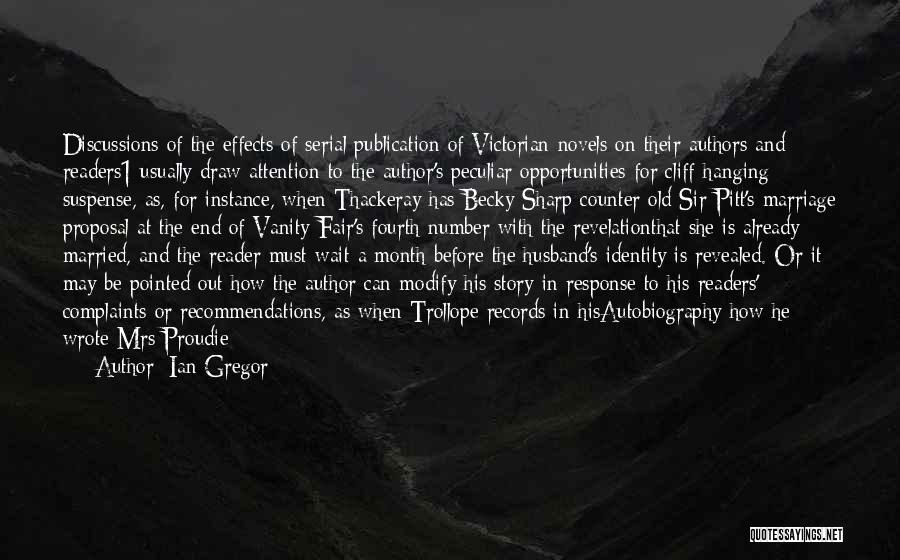 Discussions of the effects of serial publication of Victorian novels on their authors and readers1 usually draw attention to the author's peculiar opportunities for cliff hanging suspense, as, for instance, when Thackeray has Becky Sharp counter old Sir Pitt's marriage proposal at the end of Vanity Fair's fourth number with the revelationthat she is already married, and the reader must wait a month before the husband's identity is revealed. Or it may be pointed out how the author can modify his story in response to his readers' complaints or recommendations, as when Trollope records in hisAutobiography how he wrote Mrs Proudie

Author: Ian Gregor

QUOTESSAYINGS.NET